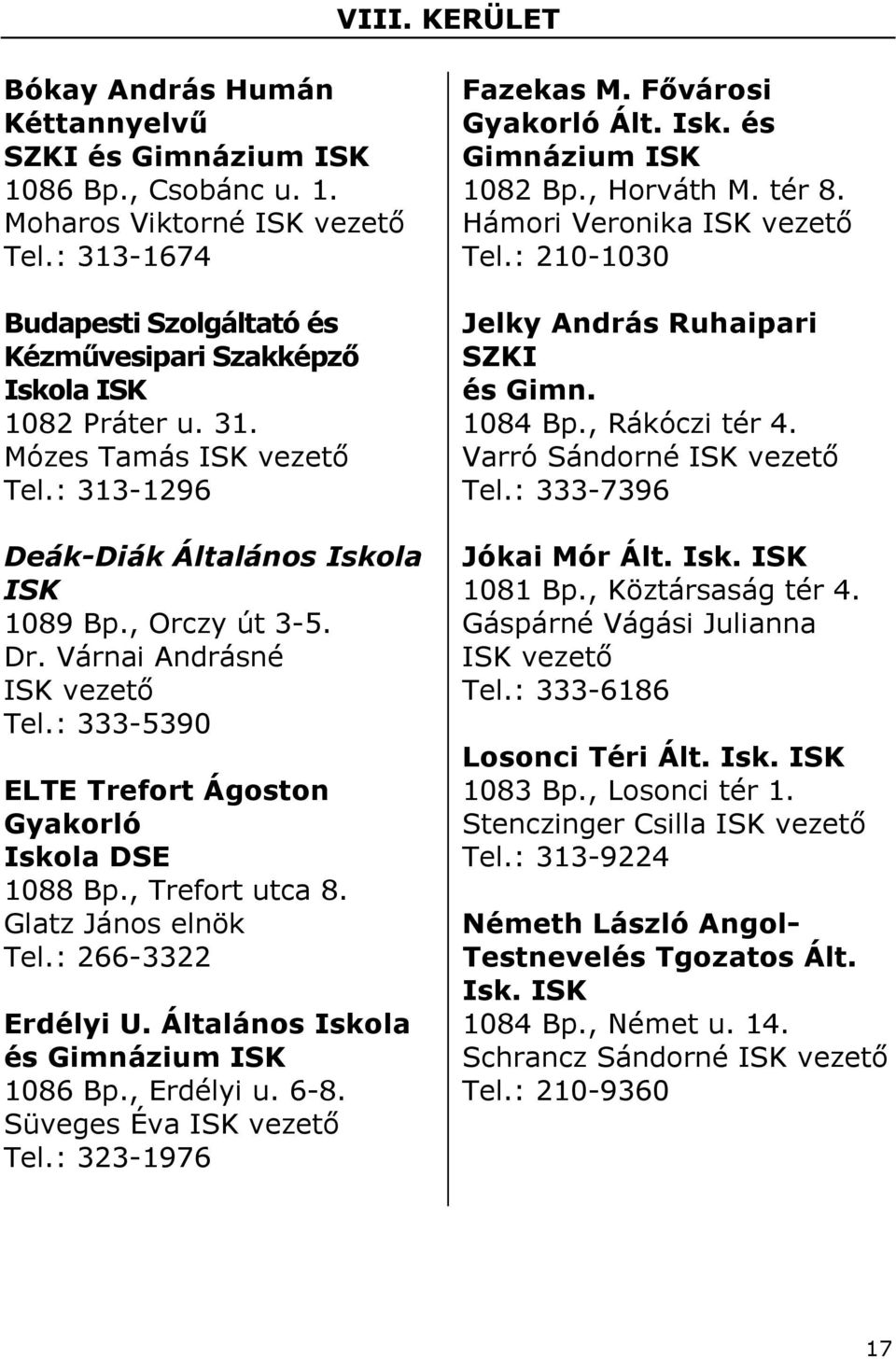 VIII. KERÜLET

Bókay András Humán Kéttannyelvű SZKI és Gimnázium ISK
1086 Bp., Csobánc u. 1.
Moharos Viktorné ISK vezető
Tel.: 313-1674

Budapesti Szolgáltató és Kézművesipari Szakképző Iskola ISK
1082 Práter u. 31.
Mózes Tamás ISK vezető
Tel.: 313-1296

Deák-Diák Általános Iskola ISK
1089 Bp., Orczy út 3-5.
Dr. Várnai Andrásné ISK vezető
Tel.: 333-5390

ELTE Trefort Ágoston Gyakorló Iskola DSE
1088 Bp., Trefort utca 8.
Glatz János elnök
Tel.: 266-3322

Erdélyi U. Általános Iskola és Gimnázium ISK
1086 Bp., Erdélyi u. 6-8.
Süveges Éva ISK vezető
Tel.: 323-1976

Fazekas M. Fővárosi Gyakorló Ált. Isk. és Gimnázium ISK
1082 Bp., Horváth M. tér 8.
Hámori Veronika ISK vezető
Tel.: 210-1030

Jelky András Ruhaipari SZKI és Gimn.
1084 Bp., Rákóczi tér 4.
Varró Sándorné ISK vezető
Tel.: 333-7396

Jókai Mór Ált. Isk. ISK
1081 Bp., Köztársaság tér 4.
Gáspárné Vágási Julianna ISK vezető
Tel.: 333-6186

Losonci Téri Ált. Isk. ISK
1083 Bp., Losonci tér 1.
Stenczinger Csilla ISK vezető
Tel.: 313-9224

Németh László Angol-Testnevelés Tgozatos Ált. Isk. ISK
1084 Bp., Német u. 14.
Schrancz Sándorné ISK vezető
Tel.: 210-9360

17